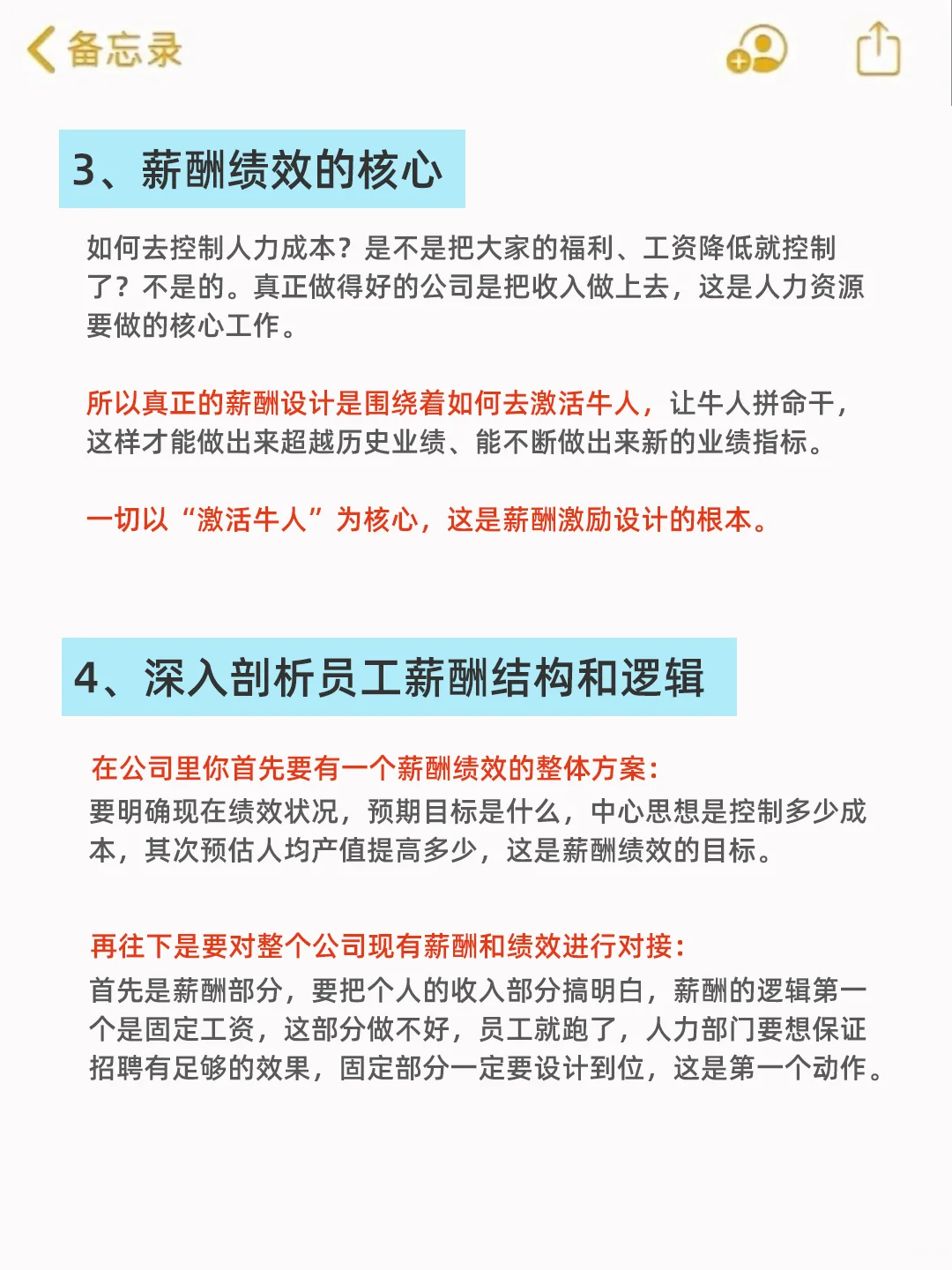 备忘录

3、薪酬绩效的核心

如何去控制人力成本？是不是把大家的福利、工资降低就控制了？不是的。真正做得好的公司是把收入做上去，这是人力资源要做的核心工作。

所以真正的薪酬设计是围绕着如何去激活牛人，让牛人拼命干，这样才能做出来超越历史业绩、能不断做出来新的业绩指标。

一切以“激活牛人”为核心，这是薪酬激励设计的根本。

4、深入剖析员工薪酬结构和逻辑

在公司里你首先要有一个薪酬绩效的整体方案：
要明确现在绩效状况，预期目标是什么，中心思想是控制多少成本，其次预估人均产值提高多少，这是薪酬绩效的目标。

再往下是要对整个公司现有薪酬和绩效进行对接：
首先是薪酬部分，要把个人的收入部分搞明白，薪酬的逻辑第一个是固定工资，这部分做不好，员工就跑了，人力部门要想保证招聘有足够的效果，固定部分一定要设计到位，这是第一个动作。